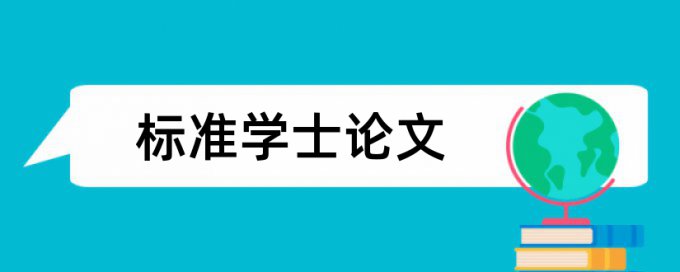 标准学士论文